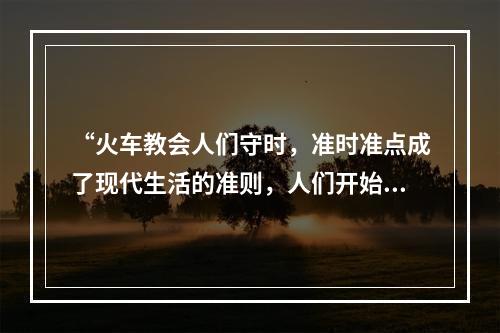 “火车教会人们守时，准时准点成了现代生活的准则，人们开始…